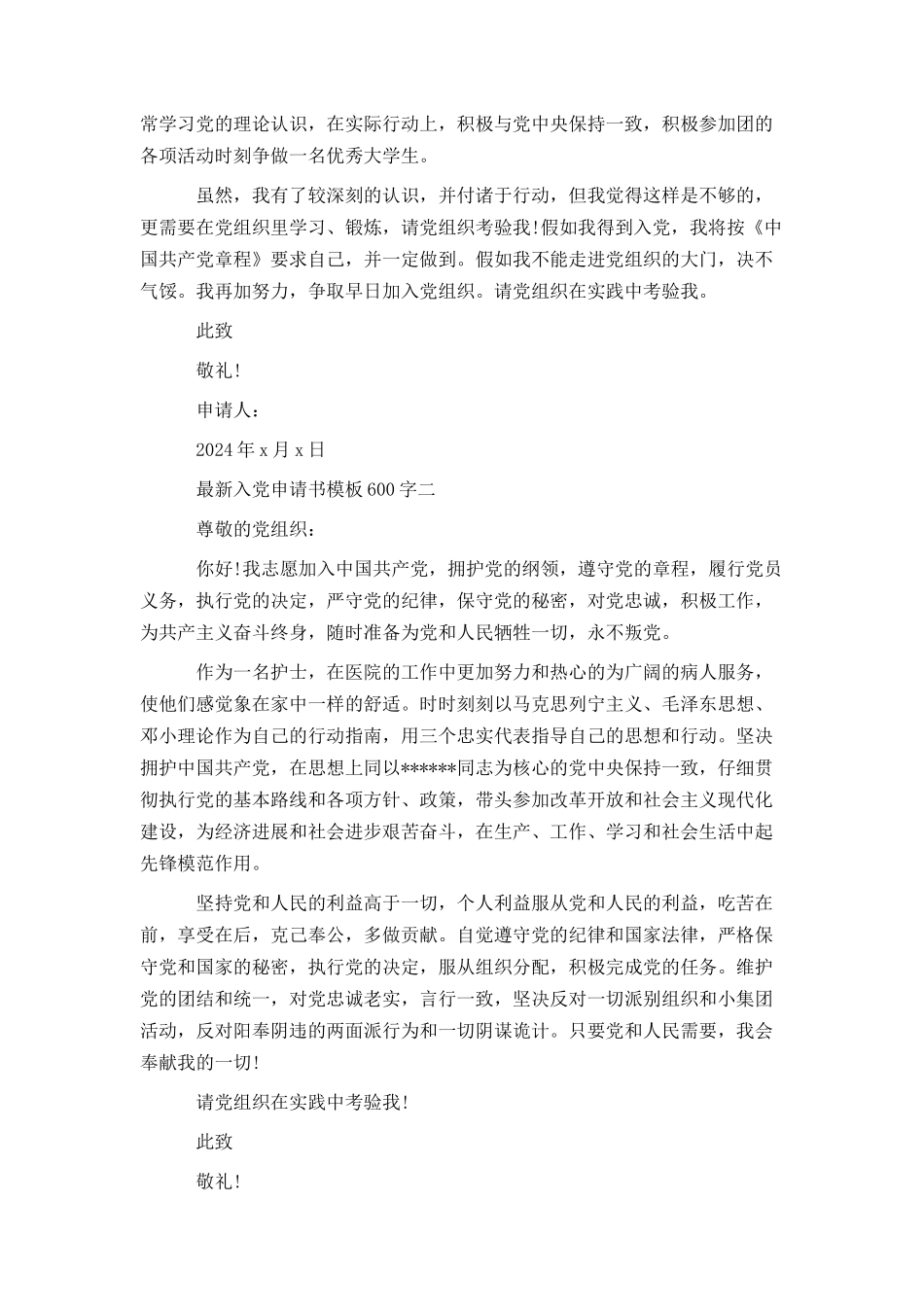 常学习党的理论认识，在实际行动上，积极与党中央保持一致，积极参加团的各项活动时刻争做一名优秀大学生。

虽然，我有了较深刻的认识，并付诸于行动，但我觉得这样是不够的，更需要在党组织里学习、锻炼，请党组织考验我！假如我得到入党，我将按《中国共产党章程》要求自己，并一定做到。假如我不能走进党组织的大门，决不气馁。我再加努力，争取早日加入党组织。请党组织在实践中考验我。

此致

敬礼！

申请人：

2024年x月x日

最新入党申请书模板600字二

尊敬的党组织：

你好！我志愿加入中国共产党，拥护党的纲领，遵守党的章程，履行党员义务，执行党的决定，严守党的纪律，保守党的秘密，对党忠诚，积极工作，为共产主义奋斗终身，随时准备为党和人民牺牲一切，永不叛党。

作为一名护士，在医院的工作中更加努力和热心的为广阔的病人服务，使他们感觉象在家中一样的舒适。时时刻刻以马克思列宁主义、毛泽东思想、邓小理论作为自己的行动指南，用三个忠实代表指导自己的思想和行动。坚决拥护中国共产党，在思想上同以******同志为核心的党中央保持一致，仔细贯彻执行党的基本路线和各项方针、政策，带头参加改革开放和社会主义现代化建设，为经济进展和社会进步艰苦奋斗，在生产、工作、学习和社会生活中起先锋模范作用。

坚持党和人民的利益高于一切，个人利益服从党和人民的利益，吃苦在前，享受在后，克己奉公，多做贡献。自觉遵守党的纪律和国家法律，严格保守党和国家的秘密，执行党的决定，服从组织分配，积极完成党的任务。维护党的团结和统一，对党忠诚老实，言行一致，坚决反对一切派别组织和小集团活动，反对阳奉阴违的两面派行为和一切阴谋诡计。只要党和人民需要，我会奉献我的一切！

请党组织在实践中考验我！

此致

敬礼！